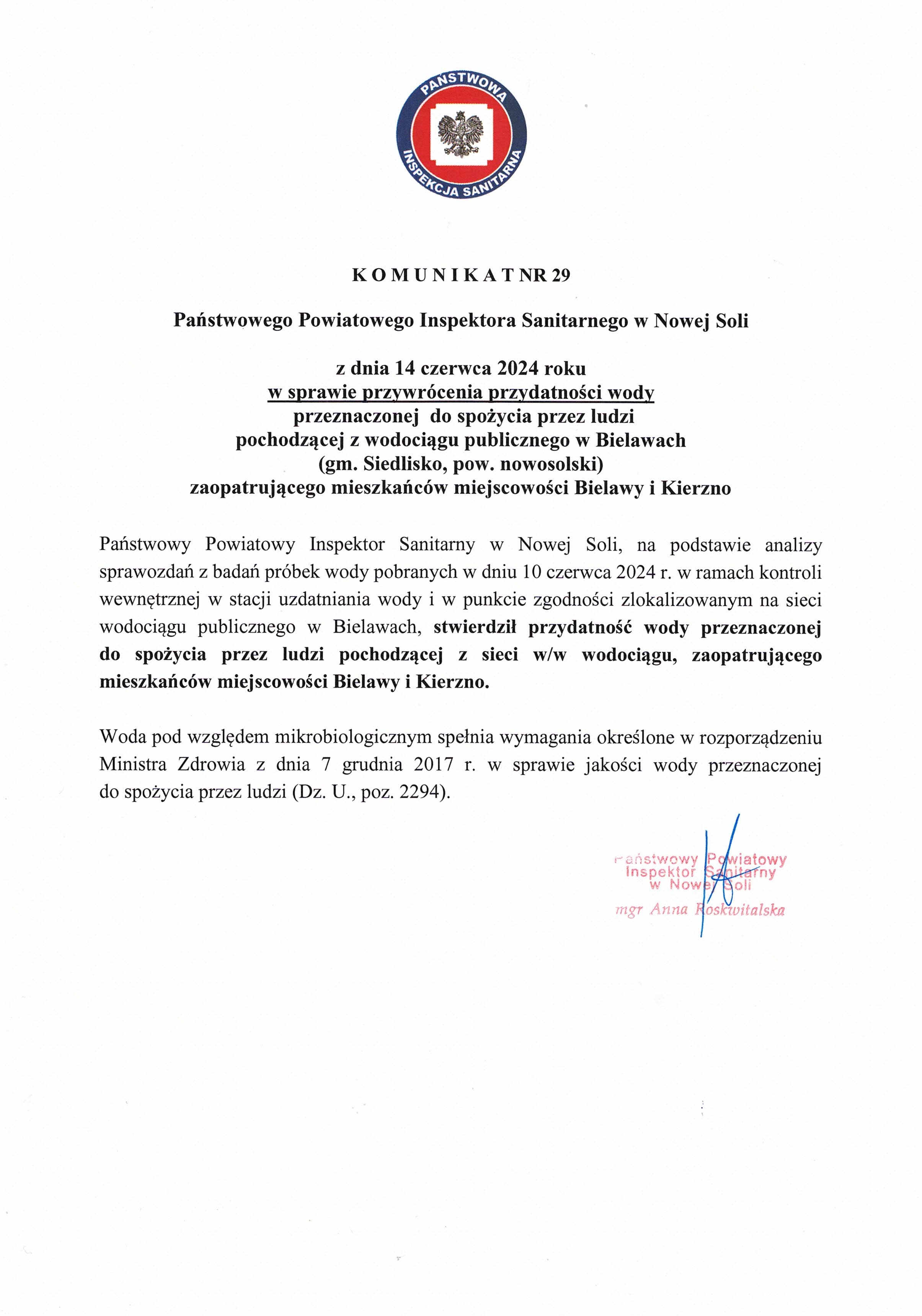 PAŃSTWOWA
INSPEKCJA SANITARNA

K O M U N I K A T NR 29

Państwowego Powiatowego Inspektora Sanitarnego w Nowej Soli

z dnia 14 czerwca 2024 roku
w sprawie przywrócenia przydatności wody
przeznaczonej do spożycia przez ludzi
pochodzącej z wodociągu publicznego w Bielawach
(gm. Siedlisko, pow. nowosolski)
zaopatrującego mieszkańców miejscowości Bielawy i Kierzno

Państwowy Powiatowy Inspektor Sanitarny w Nowej Soli, na podstawie analizy sprawozdań z badań próbek wody pobranych w dniu 10 czerwca 2024 r. w ramach kontroli wewnętrznej w stacji uzdatniania wody i w punkcie zgodności zlokalizowanym na sieci wodociągu publicznego w Bielawach, stwierdził przydatność wody przeznaczonej do spożycia przez ludzi pochodzącej z sieci w/w wodociągu, zaopatrującego mieszkańców miejscowości Bielawy i Kierzno.

Woda pod względem mikrobiologicznym spełnia wymagania określone w rozporządzeniu Ministra Zdrowia z dnia 7 grudnia 2017 r. w sprawie jakości wody przeznaczonej do spożycia przez ludzi (Dz. U., poz. 2294).

Państwowy Powiatowy
Inspektor Sanitarny
w Nowej Soli
mgr Anna Roskwitalska